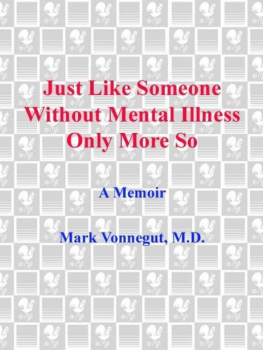 Just Like Someone Without Mental Illness Only More So

A Memoir

Mark Vonnegut, M.D.